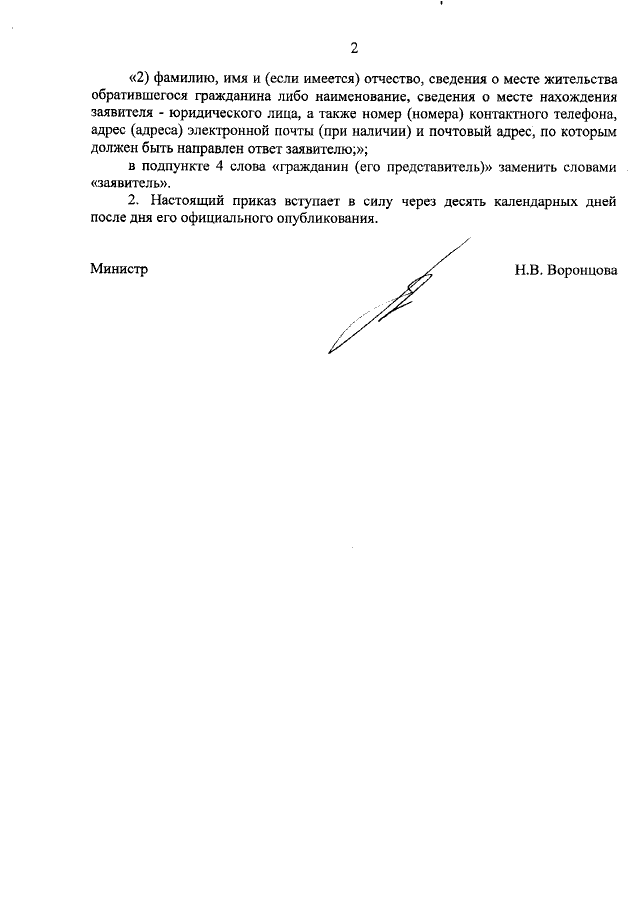 2

«2) фамилию, имя и (если имеется) отчество, сведения о месте жительства обратившегося гражданина либо наименование, сведения о месте нахождения заявителя - юридического лица, а также номер (номера) контактного телефона, адрес (адреса) электронной почты (при наличии) и почтовый адрес, по которым должен быть направлен ответ заявителю;»;

в подпункте 4 слова «гражданин (его представитель)» заменить словами «заявитель».

2. Настоящий приказ вступает в силу через десять календарных дней после дня его официального опубликования.

Министр

Н.В. Воронцова